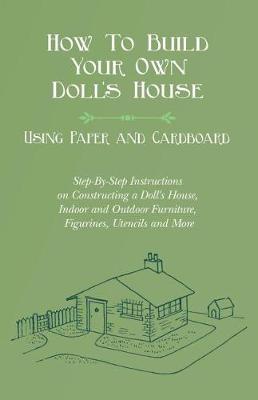 How To Build Your Own Doll's House

Using Paper and Cardboard

Step-By-Step Instructions on Constructing a Doll's House, Indoor and Outdoor Furniture, Figurines, Utencils and More